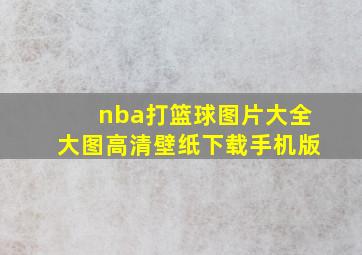 nba打篮球图片大全
大图高清壁纸下载手机版